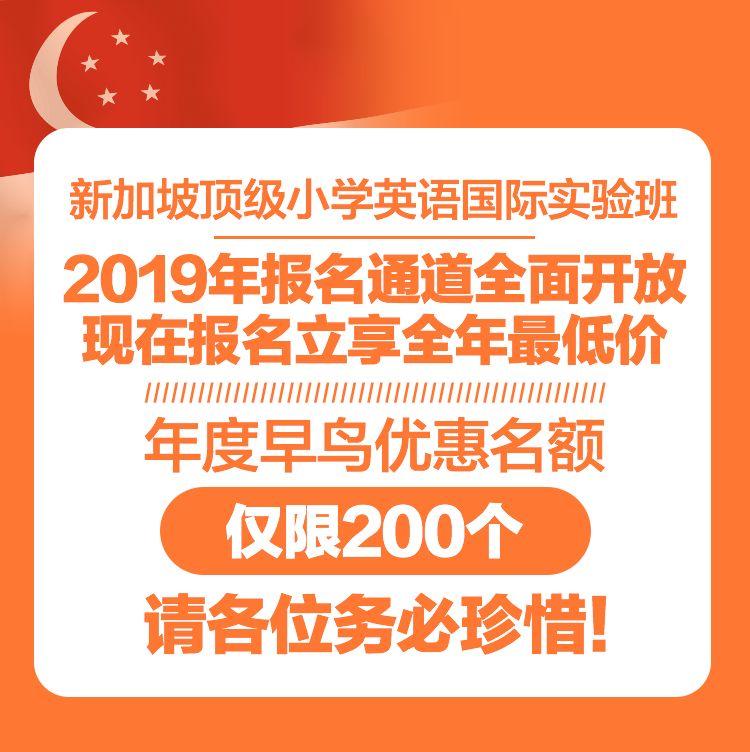 新加坡顶级小学英语国际实验班

2019年报名通道全面开放
现在报名立享全年最低价

年度早鸟优惠名额

仅限200个

请各位务必珍惜!